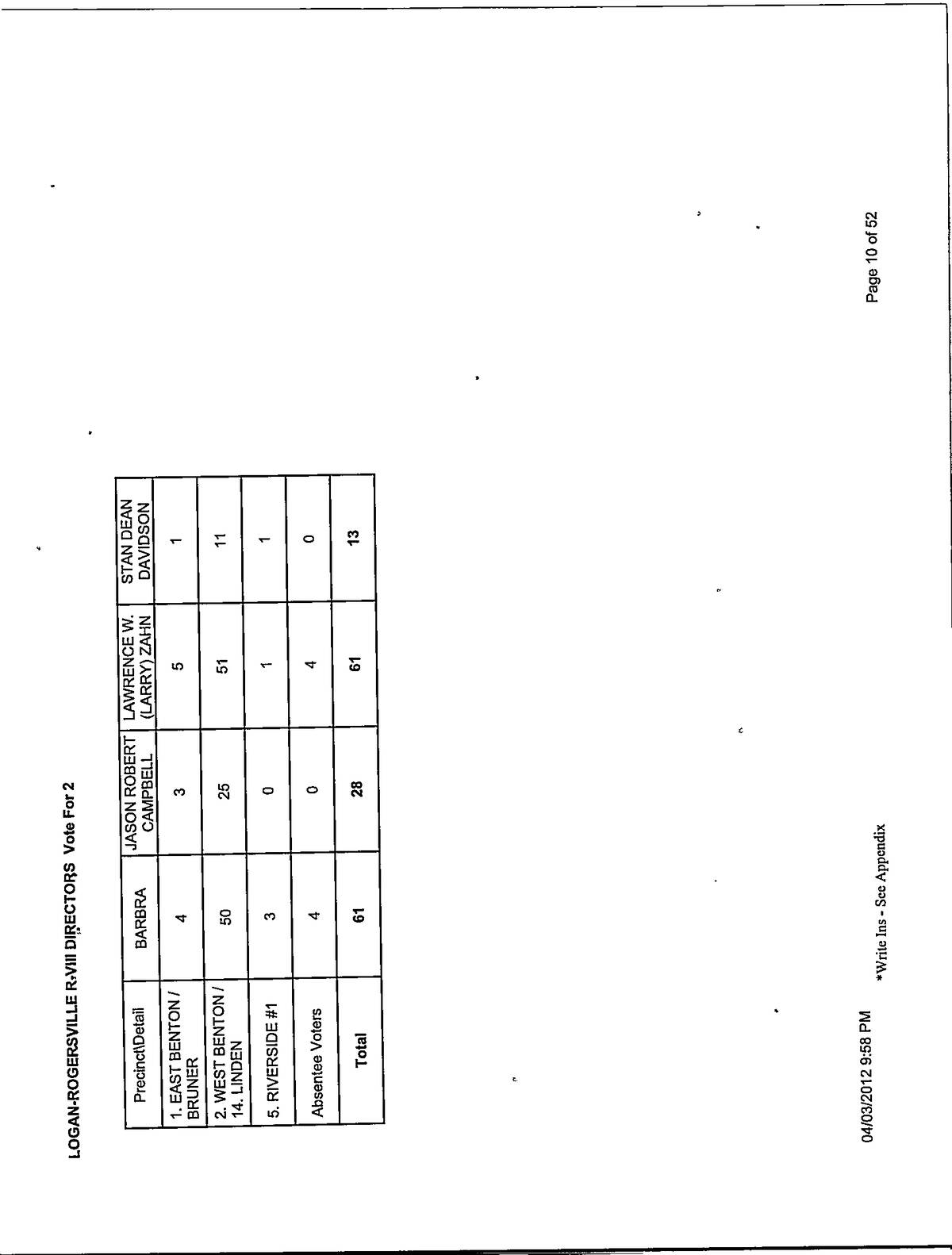 LOGAN-ROGERSVILLE R-VIII DIRECTORS Vote For 2

| Precinct\Detail | BARBRA | JASON ROBERT CAMPBELL | LAWRENCE W. (LARRY) ZAHN | STAN DEAN DAVIDSON |
|---|---|---|---|---|
| 1. EAST BENTON / BRUNER | 4 | 3 | 5 | 1 |
| 2. WEST BENTON / 14. LINDEN | 50 | 25 | 51 | 11 |
| 5. RIVERSIDE #1 | 3 | 0 | 1 | 1 |
| Absentee Voters | 4 | 0 | 4 | 0 |
| Total | 61 | 28 | 61 | 13 |

04/03/2012 9:58 PM

*Write Ins - See Appendix

Page 10 of 52